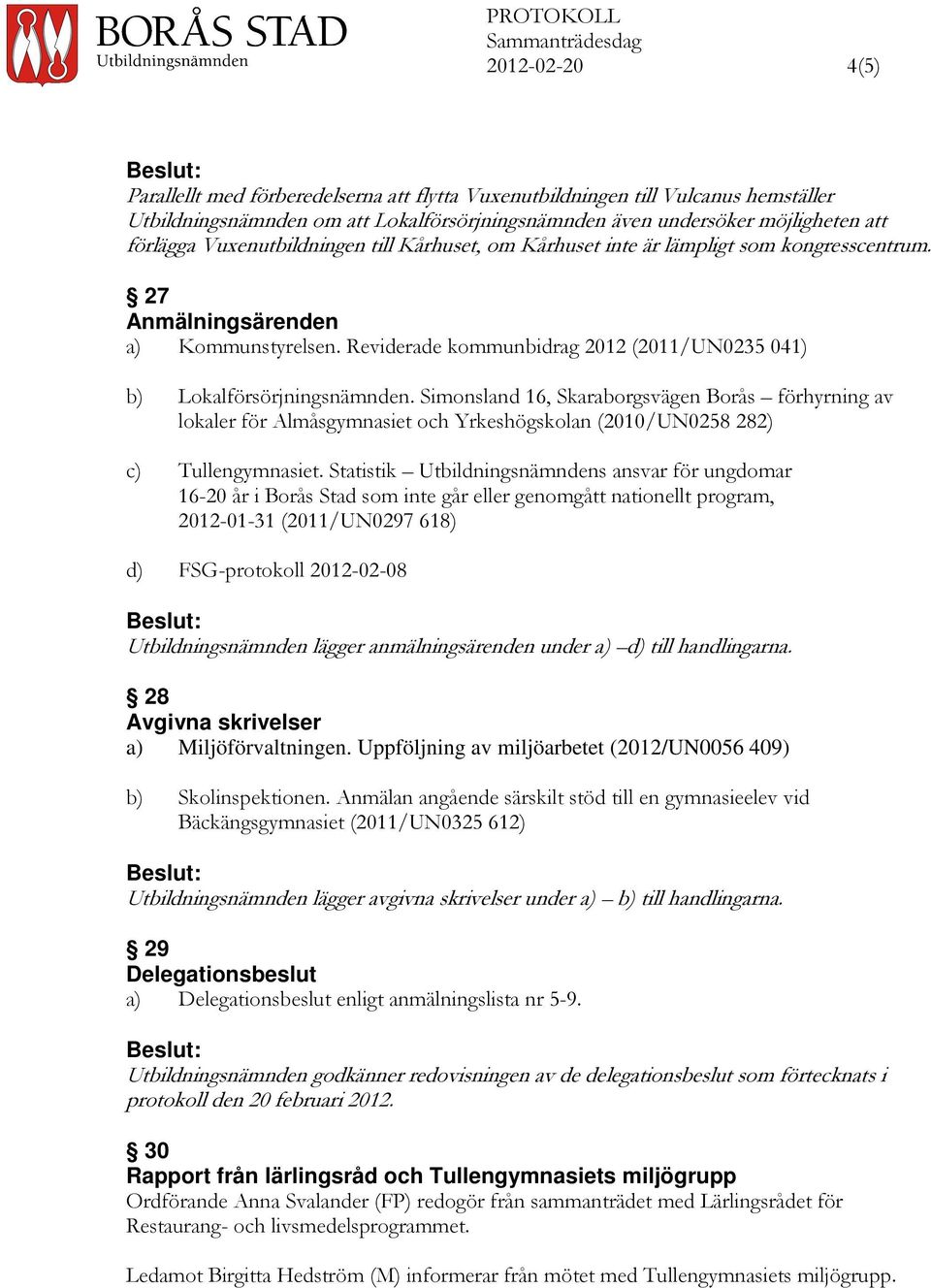 BORÅS STAD
Utbildningsnämnden

PROTOKOLL
Sammanträdesdag
2012-02-20

4(5)

Beslut:
Parallellt med förberedelserna att flytta Vuxenutbildningen till Vulcanus hemställer Utbildningsnämnden om att Lokalförsörjningsnämnden även undersöker möjligheten att förlägga Vuxenutbildningen till Kårhuset, om Kårhuset inte är lämpligt som kongresscentrum.

§ 27
Anmälningsärenden
a) Kommunstyrelsen. Reviderade kommunbidrag 2012 (2011/UN0235 041)

b) Lokalförsörjningsnämnden. Simonsland 16, Skaraborgsvägen Borås – förhyrning av lokaler för Almåsgymnasiet och Yrkeshögskolan (2010/UN0258 282)

c) Tullengymnasiet. Statistik – Utbildningsnämndens ansvar för ungdomar 16-20 år i Borås Stad som inte går eller genomgått nationellt program, 2012-01-31 (2011/UN0297 618)

d) FSG-protokoll 2012-02-08

Beslut:
Utbildningsnämnden lägger anmälningsärenden under a) –d) till handlingarna.

§ 28
Avgivna skrivelser
a) Miljöförvaltningen. Uppföljning av miljöarbetet (2012/UN0056 409)

b) Skolinspektionen. Anmälan angående särskilt stöd till en gymnasieelev vid Bäckängsgymnasiet (2011/UN0325 612)

Beslut:
Utbildningsnämnden lägger avgivna skrivelser under a) – b) till handlingarna.

§ 29
Delegationsbeslut
a) Delegationsbeslut enligt anmälningslista nr 5-9.

Beslut:
Utbildningsnämnden godkänner redovisningen av de delegationsbeslut som förtecknats i protokoll den 20 februari 2012.

§ 30
Rapport från lärlingsråd och Tullengymnasiets miljögrupp
Ordförande Anna Svalander (FP) redogör från sammanträdet med Lärlingsrådet för Restaurang- och livsmedelsprogrammet.

Ledamot Birgitta Hedström (M) informerar från mötet med Tullengymnasiets miljögrupp.